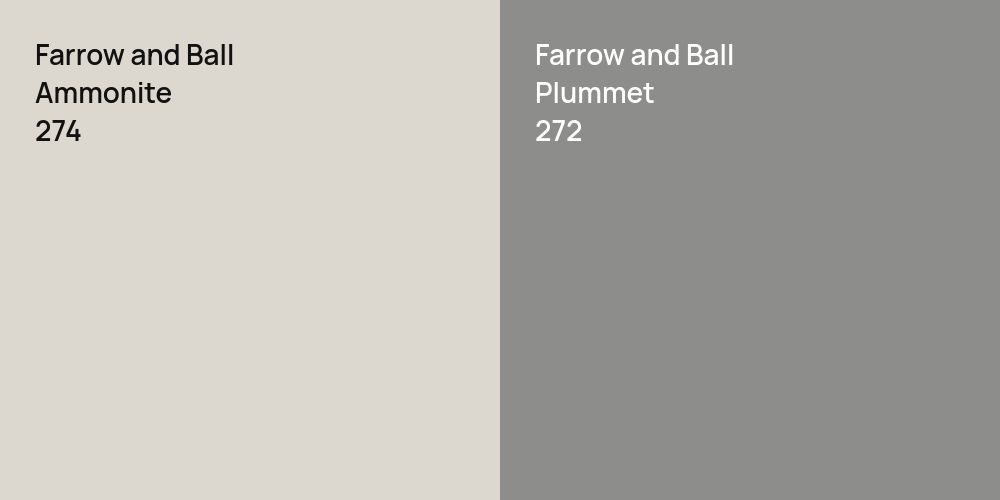 Farrow and Ball
Ammonite
274

Farrow and Ball
Plummet
272